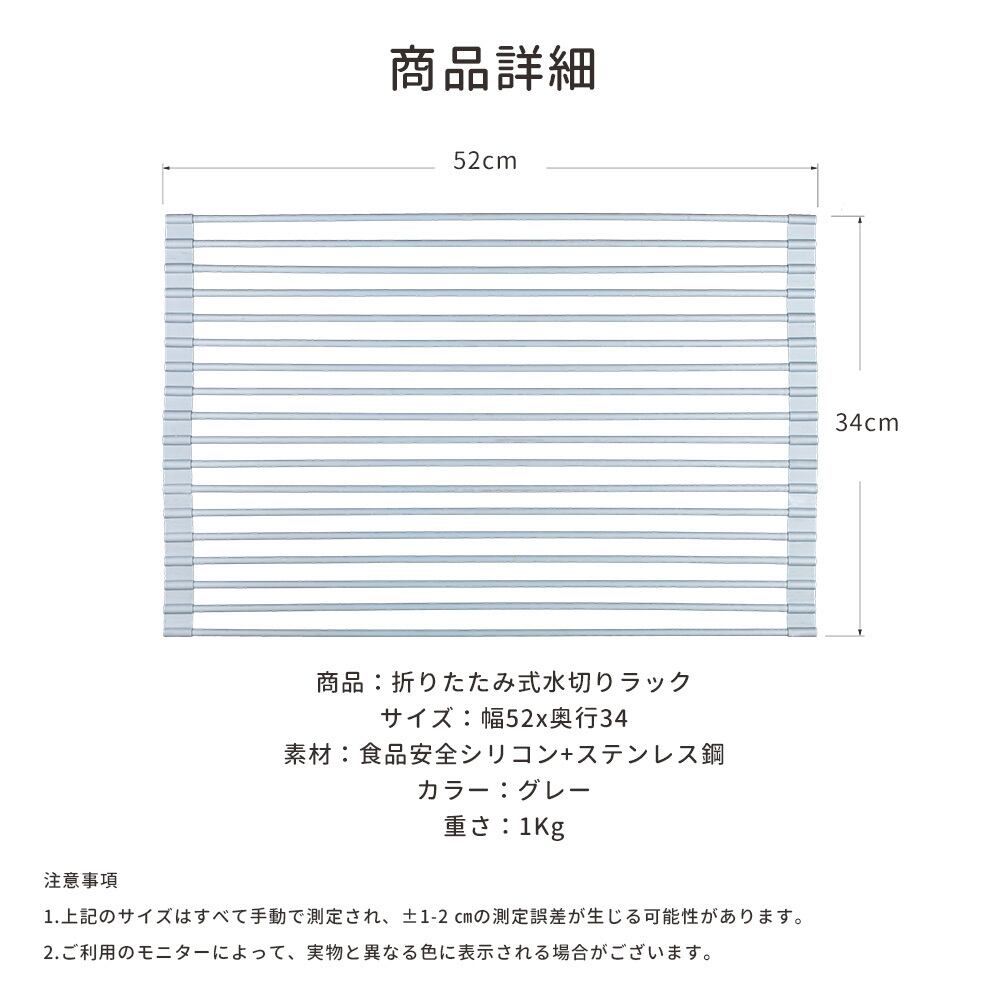 商品詳細

52cm

34cm

商品：折りたたみ式水切りラック
サイズ：幅52x奥行34
素材：食品安全シリコン+ステンレス鋼
カラー：グレー
重さ：1Kg

注意事項
1.上記のサイズはすべて手動で測定され、±1-2 ㎝の測定誤差が生じる可能性があります。
2.ご利用のモニターによって、実物と異なる色に表示される場合がございます。